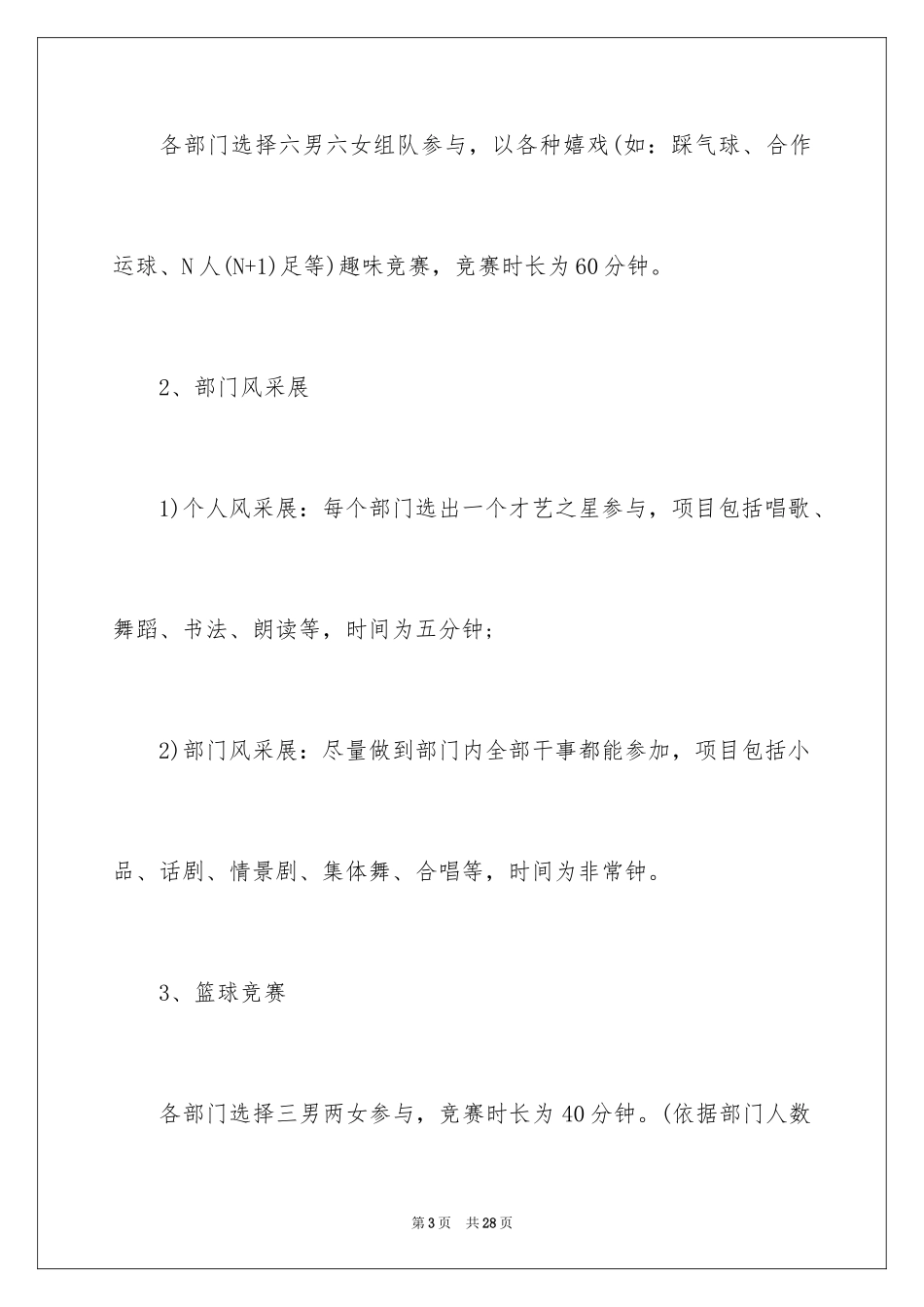 各部门选择六男六女组队参与，以各种嬉戏(如：踩气球、合作运球、N人(N+1)足等)趣味竞赛，竞赛时长为60分钟。

2、部门风采展

1)个人风采展：每个部门选出一个才艺之星参与，项目包括唱歌、舞蹈、书法、朗读等，时间为五分钟；

2)部门风采展：尽量做到部门内全部干事都能参加，项目包括小品、话剧、情景剧、集体舞、合唱等，时间为非常钟。

3、篮球竞赛

各部门选择三男两女参与，竞赛时长为40分钟。(依据部门人数

第3页 共28页